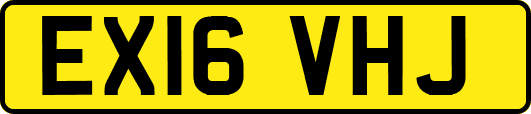 EX16 VHJ